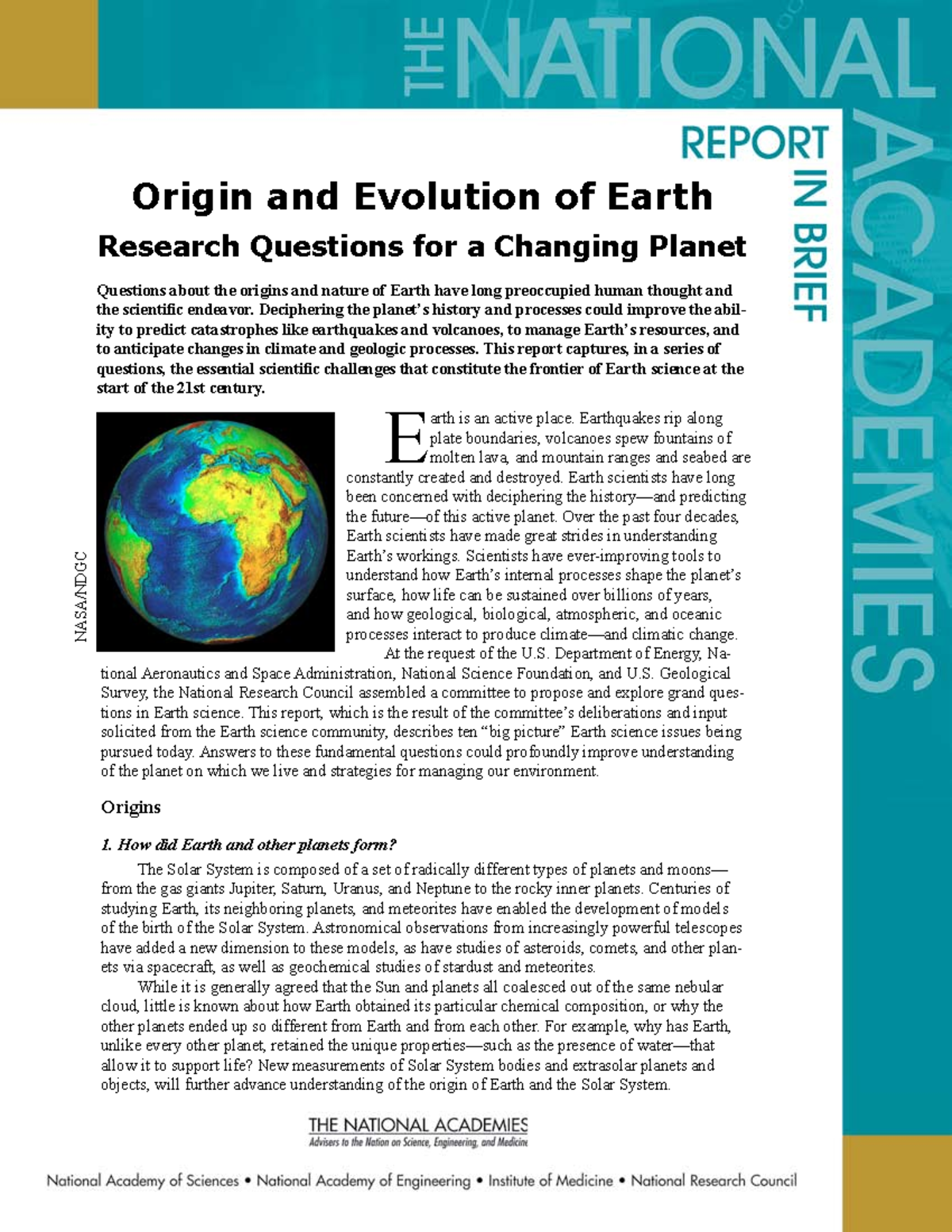 THE NATIONAL ACADEMIES

REPORT IN BRIEF

Origin and Evolution of Earth

Research Questions for a Changing Planet

Questions about the origins and nature of Earth have long preoccupied human thought and the scientific endeavor. Deciphering the planet's history and processes could improve the ability to predict catastrophes like earthquakes and volcanoes, to manage Earth's resources, and to anticipate changes in climate and geologic processes. This report captures, in a series of questions, the essential scientific challenges that constitute the frontier of Earth science at the start of the 21st century.

NASA/NDGC

Earth is an active place. Earthquakes rip along plate boundaries, volcanoes spew fountains of molten lava, and mountain ranges and seabed are constantly created and destroyed. Earth scientists have long been concerned with deciphering the history—and predicting the future—of this active planet. Over the past four decades, Earth scientists have made great strides in understanding Earth's workings. Scientists have ever-improving tools to understand how Earth's internal processes shape the planet's surface, how life can be sustained over billions of years, and how geological, biological, atmospheric, and oceanic processes interact to produce climate—and climatic change.

At the request of the U.S. Department of Energy, National Aeronautics and Space Administration, National Science Foundation, and U.S. Geological Survey, the National Research Council assembled a committee to propose and explore grand questions in Earth science. This report, which is the result of the committee's deliberations and input solicited from the Earth science community, describes ten "big picture" Earth science issues being pursued today. Answers to these fundamental questions could profoundly improve understanding of the planet on which we live and strategies for managing our environment.

Origins

1. How did Earth and other planets form?

The Solar System is composed of a set of radically different types of planets and moons—from the gas giants Jupiter, Saturn, Uranus, and Neptune to the rocky inner planets. Centuries of studying Earth, its neighboring planets, and meteorites have enabled the development of models of the birth of the Solar System. Astronomical observations from increasingly powerful telescopes have added a new dimension to these models, as have studies of asteroids, comets, and other planets via spacecraft, as well as geochemical studies of stardust and meteorites.

While it is generally agreed that the Sun and planets all coalesced out of the same nebular cloud, little is known about how Earth obtained its particular chemical composition, or why the other planets ended up so different from Earth and from each other. For example, why has Earth, unlike every other planet, retained the unique properties—such as the presence of water—that allow it to support life? New measurements of Solar System bodies and extrasolar planets and objects, will further advance understanding of the origin of Earth and the Solar System.

THE NATIONAL ACADEMIES
Advisers to the Nation on Science, Engineering, and Medicine

National Academy of Sciences • National Academy of Engineering • Institute of Medicine • National Research Council